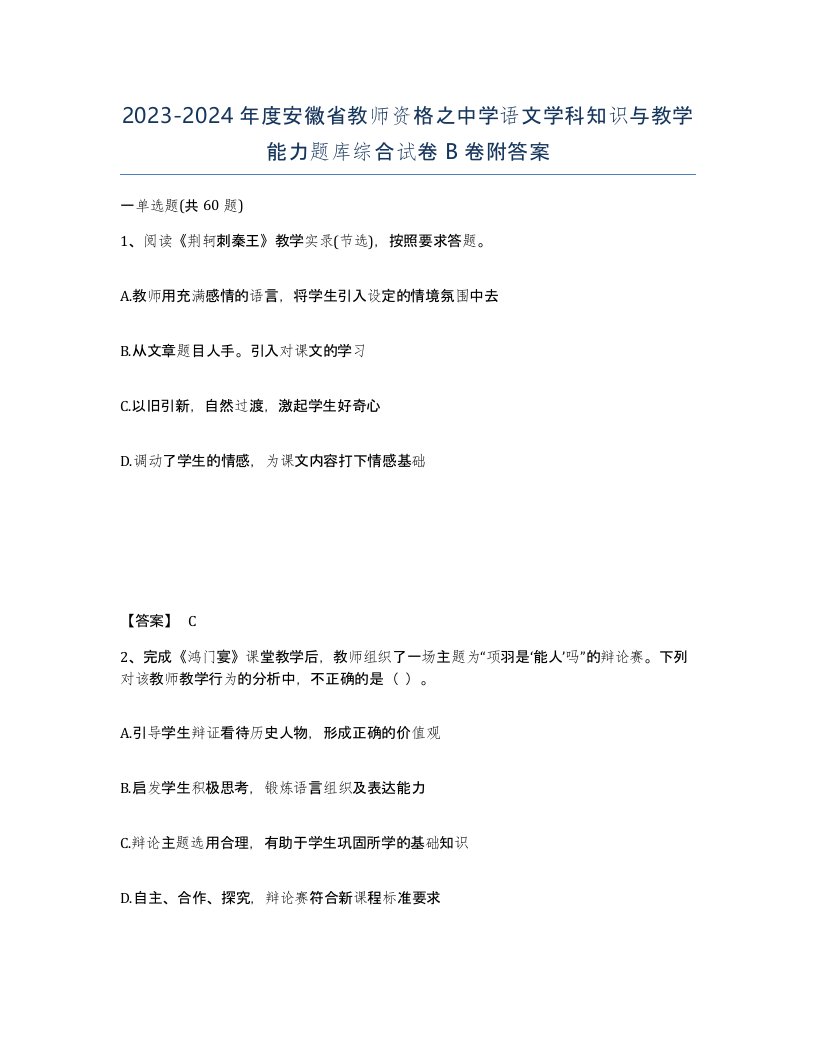 2023-2024年度安徽省教师资格之中学语文学科知识与教学能力题库综合试卷B卷附答案

一单选题(共60题)

1、阅读《荆轲刺秦王》教学实录(节选)，按照要求答题。

A.教师用充满感情的语言，将学生引入设定的情境氛围中去

B.从文章题目人手。引入对课文的学习

C.以旧引新，自然过渡，激起学生好奇心

D.调动了学生的情感，为课文内容打下情感基础

【答案】 C

2、完成《鸿门宴》课堂教学后，教师组织了一场主题为“项羽是‘能人’吗”的辩论赛。下列对该教师教学行为的分析中，不正确的是（ ）。

A.引导学生辩证看待历史人物，形成正确的价值观

B.启发学生积极思考，锻炼语言组织及表达能力

C.辩论主题选用合理，有助于学生巩固所学的基础知识

D.自主、合作、探究，辩论赛符合新课程标准要求